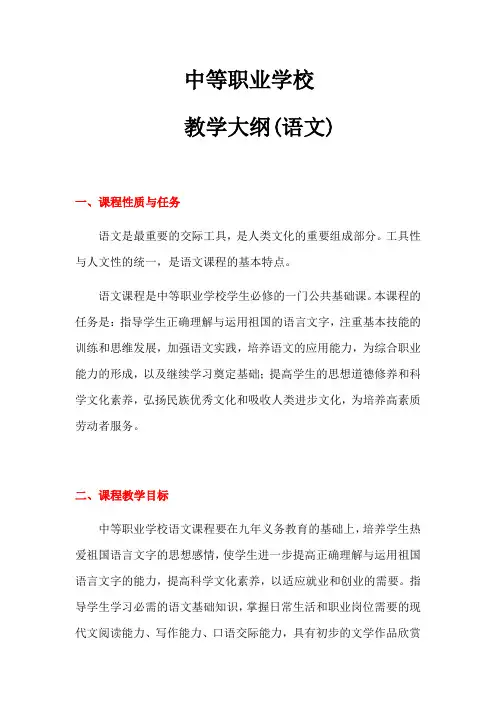 中等职业学校

教学大纲(语文)

一、课程性质与任务

语文是最重要的交际工具，是人类文化的重要组成部分。工具性与人文性的统一，是语文课程的基本特点。

语文课程是中等职业学校学生必修的一门公共基础课。本课程的任务是：指导学生正确理解与运用祖国的语言文字，注重基本技能的训练和思维发展，加强语文实践，培养语文的应用能力，为综合职业能力的形成，以及继续学习奠定基础；提高学生的思想道德修养和科学文化素养，弘扬民族优秀文化和吸收人类进步文化，为培养高素质劳动者服务。

二、课程教学目标

中等职业学校语文课程要在九年义务教育的基础上，培养学生热爱祖国语言文字的思想感情，使学生进一步提高正确理解与运用祖国语言文字的能力，提高科学文化素养，以适应就业和创业的需要。指导学生学习必需的语文基础知识，掌握日常生活和职业岗位需要的现代文阅读能力、写作能力、口语交际能力，具有初步的文学作品欣赏